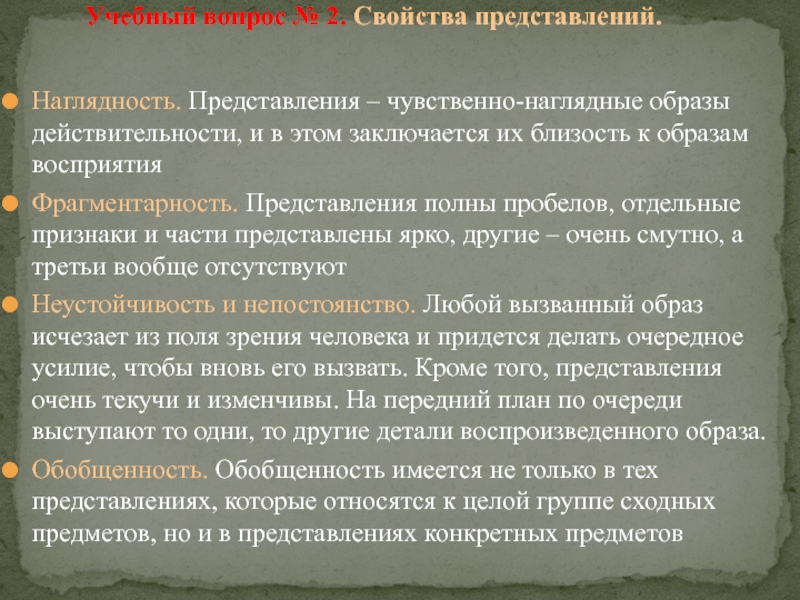 Учебный вопрос № 2. Свойства представлений.

Наглядность. Представления – чувственно-наглядные образы действительности, и в этом заключается их близость к образам восприятия

Фрагментарность. Представления полны пробелов, отдельные признаки и части представлены ярко, другие – очень смутно, а третьи вообще отсутствуют

Неустойчивость и непостоянство. Любой вызванный образ исчезает из поля зрения человека и придется делать очередное усилие, чтобы вновь его вызвать. Кроме того, представления очень текучи и изменчивы. На передний план по очереди выступают то одни, то другие детали воспроизведенного образа.

Обобщенность. Обобщенность имеется не только в тех представлениях, которые относятся к целой группе сходных предметов, но и в представлениях конкретных предметов